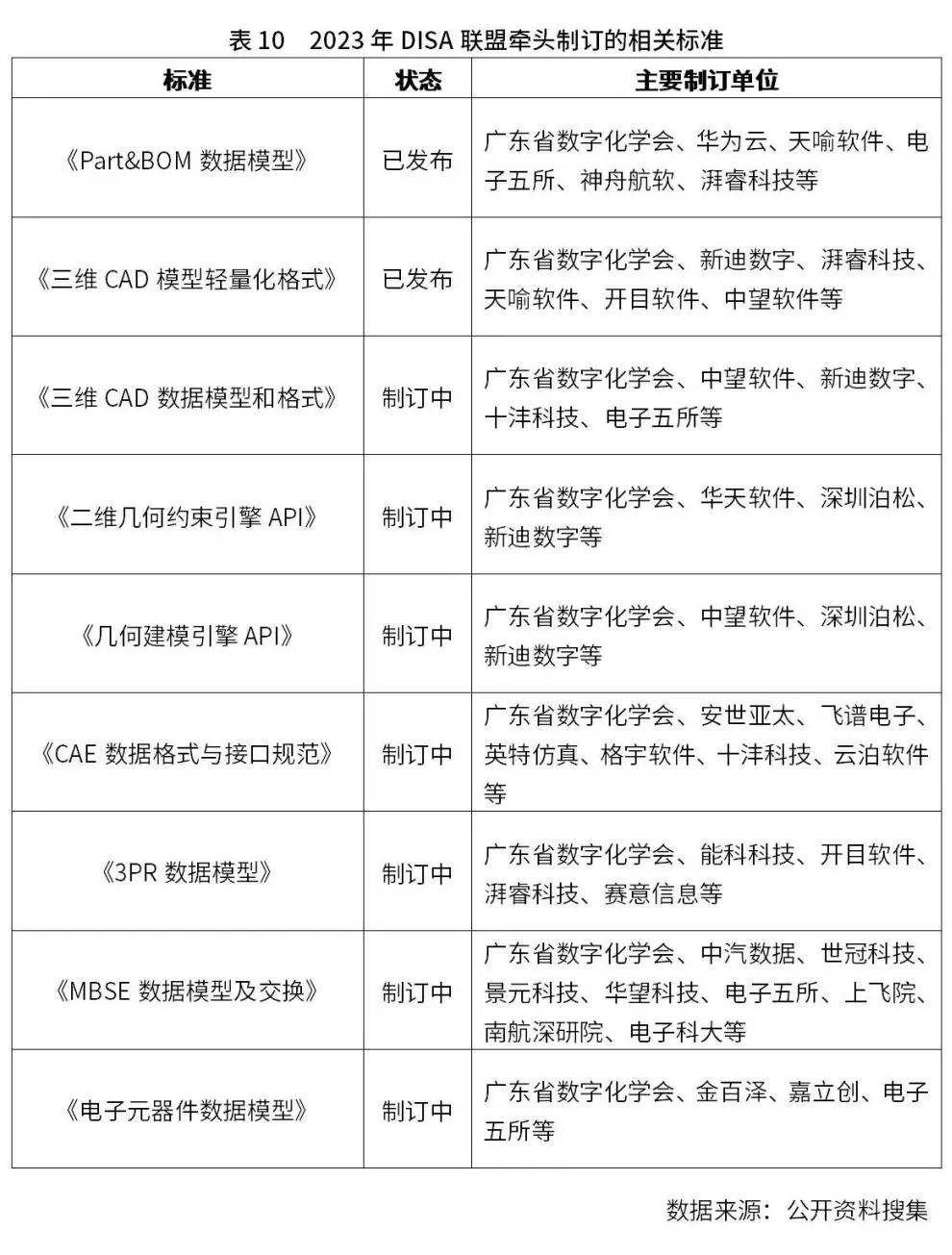 表 10　2023 年 DISA 联盟牵头制订的相关标准

| 标准 | 状态 | 主要制订单位 |
|---|---|---|
| 《Part&BOM 数据模型》 | 已发布 | 广东省数字化学会、华为云、天喻软件、电子五所、神舟航软、湃睿科技等 |
| 《三维 CAD 模型轻量化格式》 | 已发布 | 广东省数字化学会、新迪数字、湃睿科技、天喻软件、开目软件、中望软件等 |
| 《三维 CAD 数据模型和格式》 | 制订中 | 广东省数字化学会、中望软件、新迪数字、十沣科技、电子五所等 |
| 《二维几何约束引擎 API》 | 制订中 | 广东省数字化学会、华天软件、深圳泊松、新迪数字等 |
| 《几何建模引擎 API》 | 制订中 | 广东省数字化学会、中望软件、深圳泊松、新迪数字等 |
| 《CAE 数据格式与接口规范》 | 制订中 | 广东省数字化学会、安世亚太、飞谱电子、英特仿真、格宇软件、十沣科技、云泊软件等 |
| 《3PR 数据模型》 | 制订中 | 广东省数字化学会、能科科技、开目软件、湃睿科技、赛意信息等 |
| 《MBSE 数据模型及交换》 | 制订中 | 广东省数字化学会、中汽数据、世冠科技、景元科技、华望科技、电子五所、上飞院、南航深研院、电子科大等 |
| 《电子元器件数据模型》 | 制订中 | 广东省数字化学会、金百泽、嘉立创、电子五所等 |

数据来源：公开资料搜集